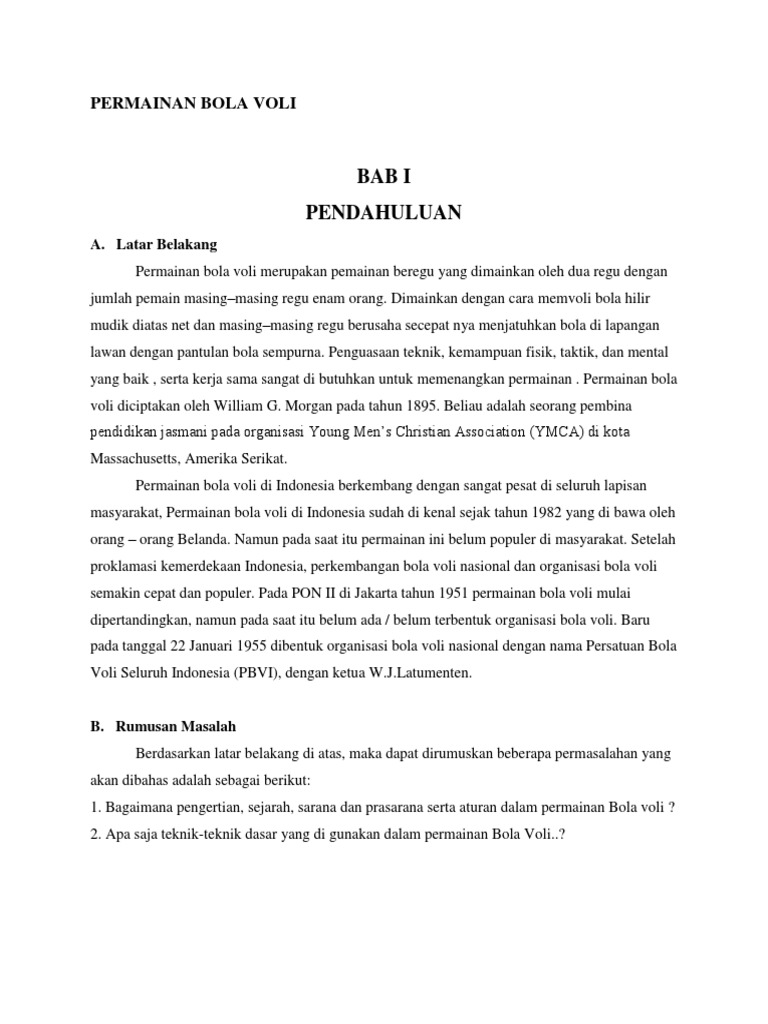 PERMAINAN BOLA VOLI

BAB I
PENDAHULUAN

A. Latar Belakang

Permainan bola voli merupakan pemainan beregu yang dimainkan oleh dua regu dengan jumlah pemain masing–masing regu enam orang. Dimainkan dengan cara memvoli bola hilir mudik diatas net dan masing–masing regu berusaha secepat nya menjatuhkan bola di lapangan lawan dengan pantulan bola sempurna. Penguasaan teknik, kemampuan fisik, taktik, dan mental yang baik , serta kerja sama sangat di butuhkan untuk memenangkan permainan . Permainan bola voli diciptakan oleh William G. Morgan pada tahun 1895. Beliau adalah seorang pembina pendidikan jasmani pada organisasi Young Men's Christian Association (YMCA) di kota Massachusetts, Amerika Serikat.

Permainan bola voli di Indonesia berkembang dengan sangat pesat di seluruh lapisan masyarakat, Permainan bola voli di Indonesia sudah di kenal sejak tahun 1982 yang di bawa oleh orang – orang Belanda. Namun pada saat itu permainan ini belum populer di masyarakat. Setelah proklamasi kemerdekaan Indonesia, perkembangan bola voli nasional dan organisasi bola voli semakin cepat dan populer. Pada PON II di Jakarta tahun 1951 permainan bola voli mulai dipertandingkan, namun pada saat itu belum ada / belum terbentuk organisasi bola voli. Baru pada tanggal 22 Januari 1955 dibentuk organisasi bola voli nasional dengan nama Persatuan Bola Voli Seluruh Indonesia (PBVI), dengan ketua W.J.Latumenten.

B. Rumusan Masalah

Berdasarkan latar belakang di atas, maka dapat dirumuskan beberapa permasalahan yang akan dibahas adalah sebagai berikut:
1. Bagaimana pengertian, sejarah, sarana dan prasarana serta aturan dalam permainan Bola voli ?
2. Apa saja teknik-teknik dasar yang di gunakan dalam permainan Bola Voli..?